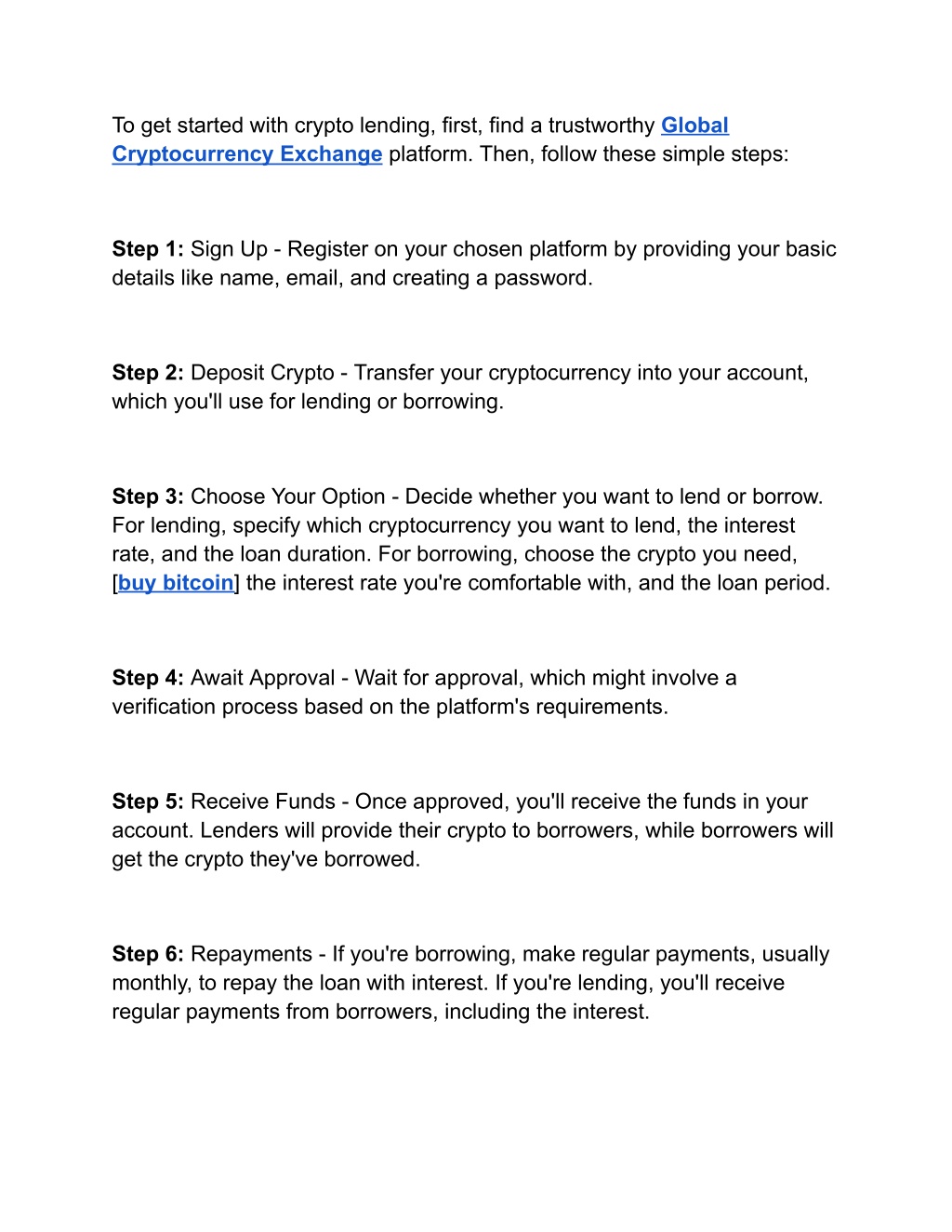 To get started with crypto lending, first, find a trustworthy Global Cryptocurrency Exchange platform. Then, follow these simple steps:

Step 1: Sign Up - Register on your chosen platform by providing your basic details like name, email, and creating a password.

Step 2: Deposit Crypto - Transfer your cryptocurrency into your account, which you'll use for lending or borrowing.

Step 3: Choose Your Option - Decide whether you want to lend or borrow. For lending, specify which cryptocurrency you want to lend, the interest rate, and the loan duration. For borrowing, choose the crypto you need, [buy bitcoin] the interest rate you're comfortable with, and the loan period.

Step 4: Await Approval - Wait for approval, which might involve a verification process based on the platform's requirements.

Step 5: Receive Funds - Once approved, you'll receive the funds in your account. Lenders will provide their crypto to borrowers, while borrowers will get the crypto they've borrowed.

Step 6: Repayments - If you're borrowing, make regular payments, usually monthly, to repay the loan with interest. If you're lending, you'll receive regular payments from borrowers, including the interest.